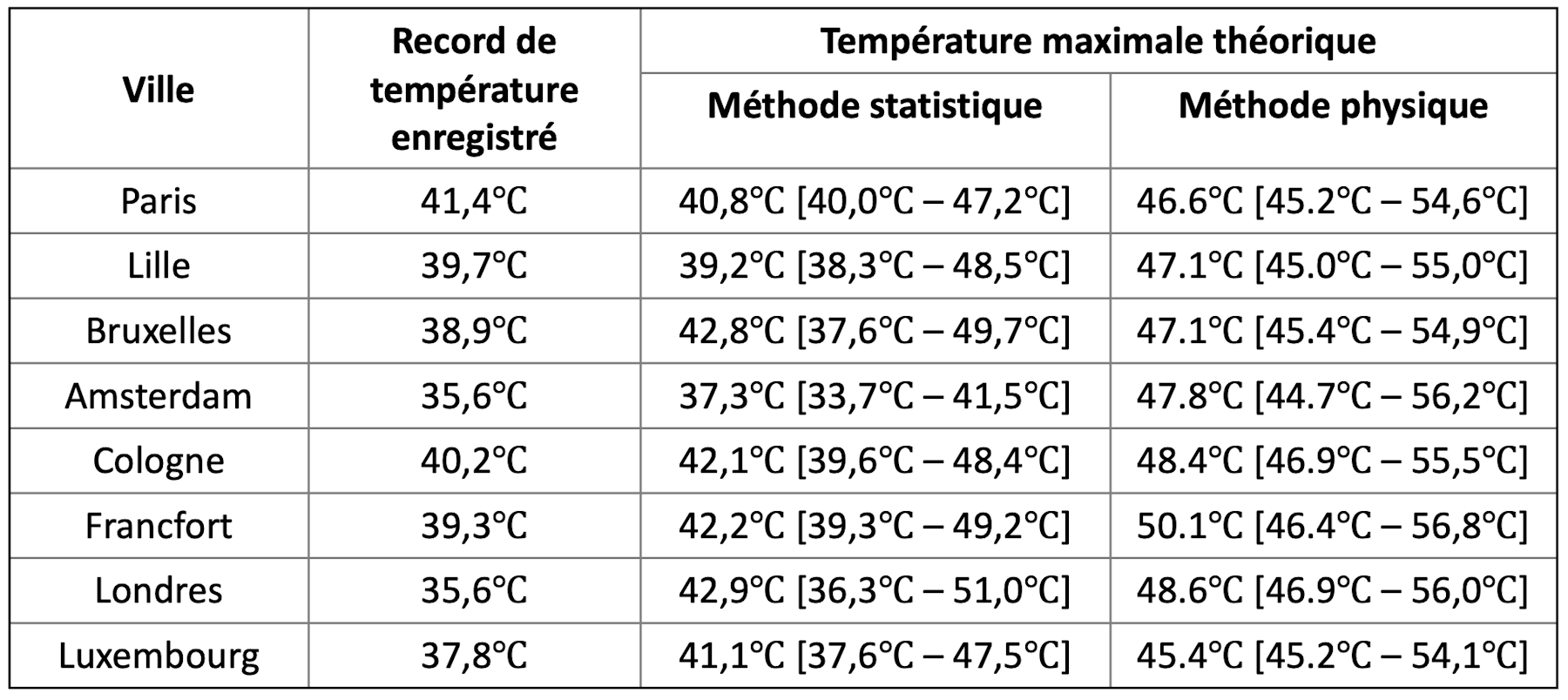 | Ville | Record de température enregistré | Température maximale théorique | |
|---|---|---|---|
| | | Méthode statistique | Méthode physique |
| Paris | 41,4°C | 40,8°C [40,0°C – 47,2°C] | 46.6°C [45.2°C – 54,6°C] |
| Lille | 39,7°C | 39,2°C [38,3°C – 48,5°C] | 47.1°C [45.0°C – 55,0°C] |
| Bruxelles | 38,9°C | 42,8°C [37,6°C – 49,7°C] | 47.1°C [45.4°C – 54,9°C] |
| Amsterdam | 35,6°C | 37,3°C [33,7°C – 41,5°C] | 47.8°C [44.7°C – 56,2°C] |
| Cologne | 40,2°C | 42,1°C [39,6°C – 48,4°C] | 48.4°C [46.9°C – 55,5°C] |
| Francfort | 39,3°C | 42,2°C [39,3°C – 49,2°C] | 50.1°C [46.4°C – 56,8°C] |
| Londres | 35,6°C | 42,9°C [36,3°C – 51,0°C] | 48.6°C [46.9°C – 56,0°C] |
| Luxembourg | 37,8°C | 41,1°C [37,6°C – 47,5°C] | 45.4°C [45.2°C – 54,1°C] |